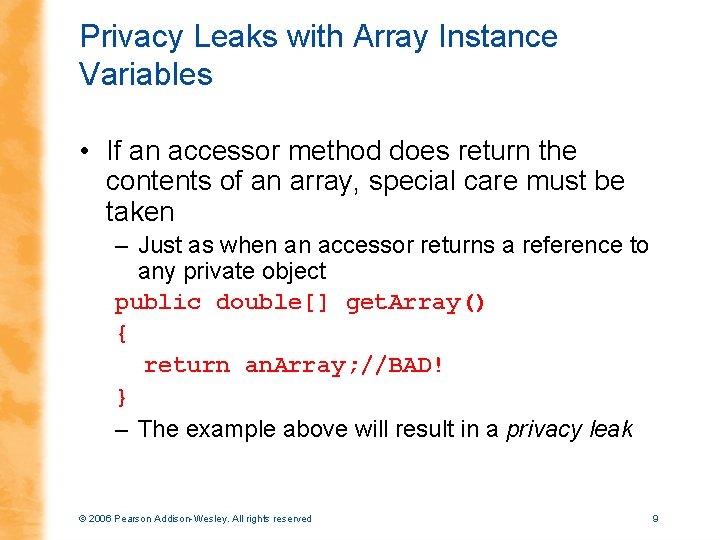 Privacy Leaks with Array Instance Variables

• If an accessor method does return the contents of an array, special care must be taken

– Just as when an accessor returns a reference to any private object

public double[] getArray()
{
  return anArray;//BAD!
}

– The example above will result in a privacy leak

© 2006 Pearson Addison-Wesley. All rights reserved

9